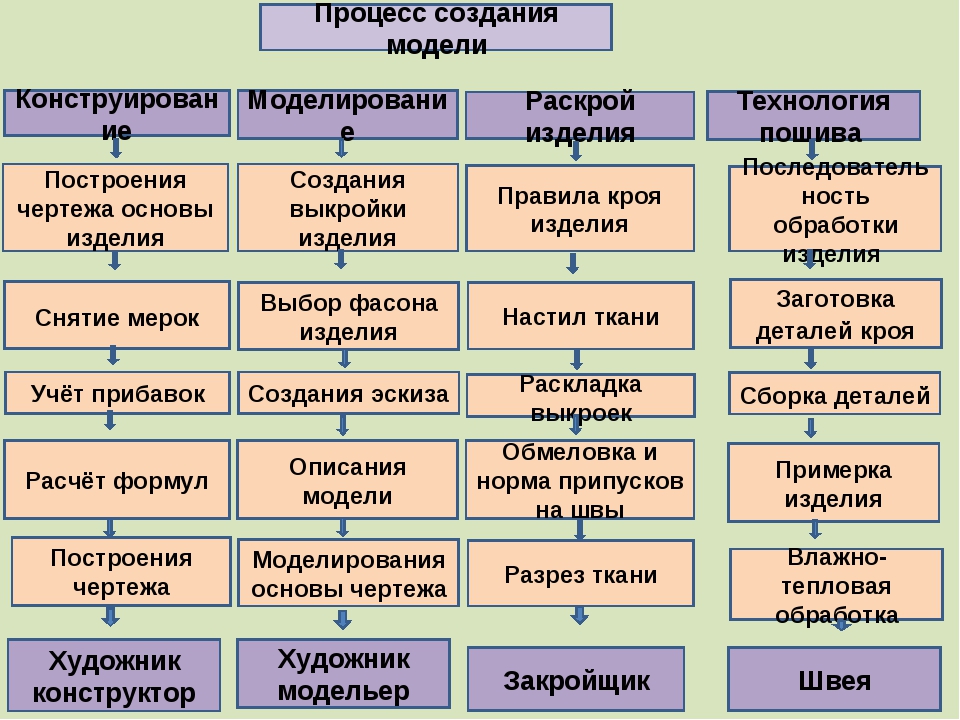 Процесс создания модели

Конструирование

Построения чертежа основы изделия

Снятие мерок

Учёт прибавок

Расчёт формул

Построения чертежа

Художник конструктор

Моделирование

Создания выкройки изделия

Выбор фасона изделия

Создания эскиза

Описания модели

Моделирования основы чертежа

Художник модельер

Раскрой изделия

Правила кроя изделия

Настил ткани

Раскладка выкроек

Обмеловка и норма припусков на швы

Разрез ткани

Закройщик

Технология пошива

Последовательность обработки изделия

Заготовка деталей кроя

Сборка деталей

Примерка изделия

Влажно-тепловая обработка

Швея